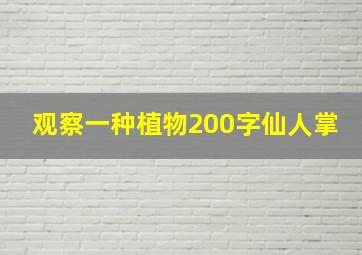 观察一种植物200字仙人掌